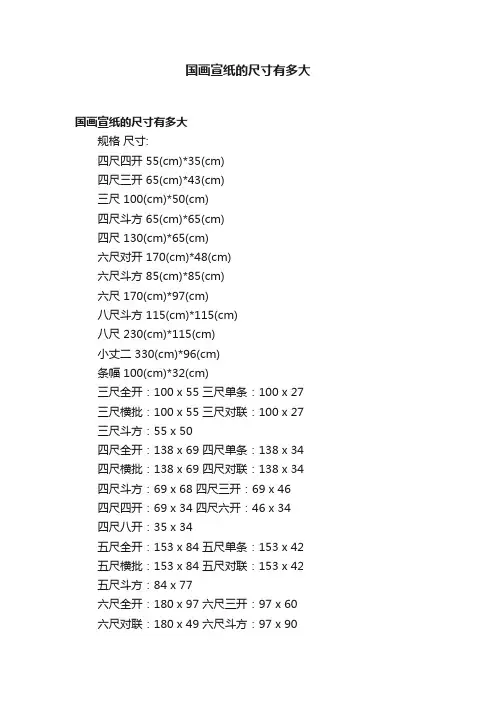 国画宣纸的尺寸有多大

国画宣纸的尺寸有多大

规格 尺寸:

四尺四开 55(cm)*35(cm)

四尺三开 65(cm)*43(cm)

三尺 100(cm)*50(cm)

四尺斗方 65(cm)*65(cm)

四尺 130(cm)*65(cm)

六尺对开 170(cm)*48(cm)

六尺斗方 85(cm)*85(cm)

六尺 170(cm)*97(cm)

八尺斗方 115(cm)*115(cm)

八尺 230(cm)*115(cm)

小丈二 330(cm)*96(cm)

条幅 100(cm)*32(cm)

三尺全开：100 x 55 三尺单条：100 x 27

三尺横批：100 x 55 三尺对联：100 x 27

三尺斗方：55 x 50

四尺全开：138 x 69 四尺单条：138 x 34

四尺横批：138 x 69 四尺对联：138 x 34

四尺斗方：69 x 68 四尺三开：69 x 46

四尺四开：69 x 34 四尺六开：46 x 34

四尺八开：35 x 34

五尺全开：153 x 84 五尺单条：153 x 42

五尺横批：153 x 84 五尺对联：153 x 42

五尺斗方：84 x 77

六尺全开：180 x 97 六尺三开：97 x 60

六尺对联：180 x 49 六尺斗方：97 x 90